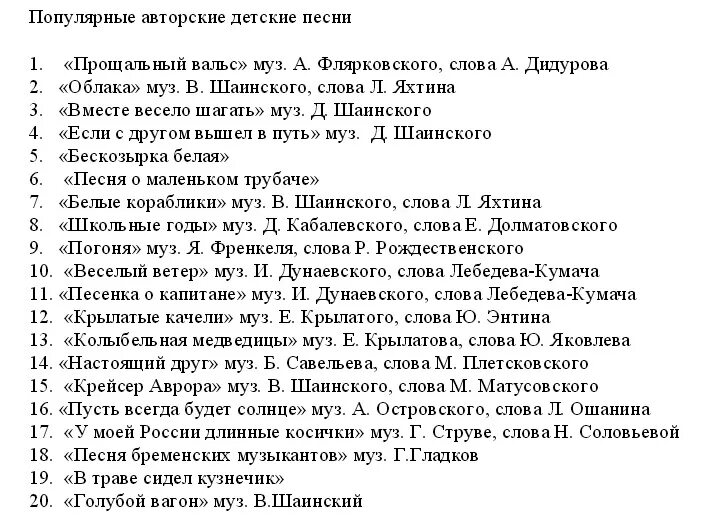 Популярные авторские детские песни

1. «Прощальный вальс» муз. А. Флярковского, слова А. Дидурова
2. «Облака» муз. В. Шаинского, слова Л. Яхтина
3. «Вместе весело шагать» муз. Д. Шаинского
4. «Если с другом вышел в путь» муз. Д. Шаинского
5. «Бескозырка белая»
6. «Песня о маленьком трубаче»
7. «Белые кораблики» муз. В. Шаинского, слова Л. Яхтина
8. «Школьные годы» муз. Д. Кабалевского, слова Е. Долматовского
9. «Погоня» муз. Я. Френкеля, слова Р. Рождественского
10. «Веселый ветер» муз. И. Дунаевского, слова Лебедева-Кумача
11. «Песенка о капитане» муз. И. Дунаевского, слова Лебедева-Кумача
12. «Крылатые качели» муз. Е. Крылатого, слова Ю. Энтина
13. «Колыбельная медведицы» муз. Е. Крылатова, слова Ю. Яковлева
14. «Настоящий друг» муз. Б. Савельева, слова М. Плетсковского
15. «Крейсер Аврора» муз. В. Шаинского, слова М. Матусовского
16. «Пусть всегда будет солнце» муз. А. Островского, слова Л. Ошанина
17. «У моей России длинные косички» муз. Г. Струве, слова Н. Соловьевой
18. «Песня бременских музыкантов» муз. Г.Гладков
19. «В траве сидел кузнечик»
20. «Голубой вагон» муз. В.Шаинский